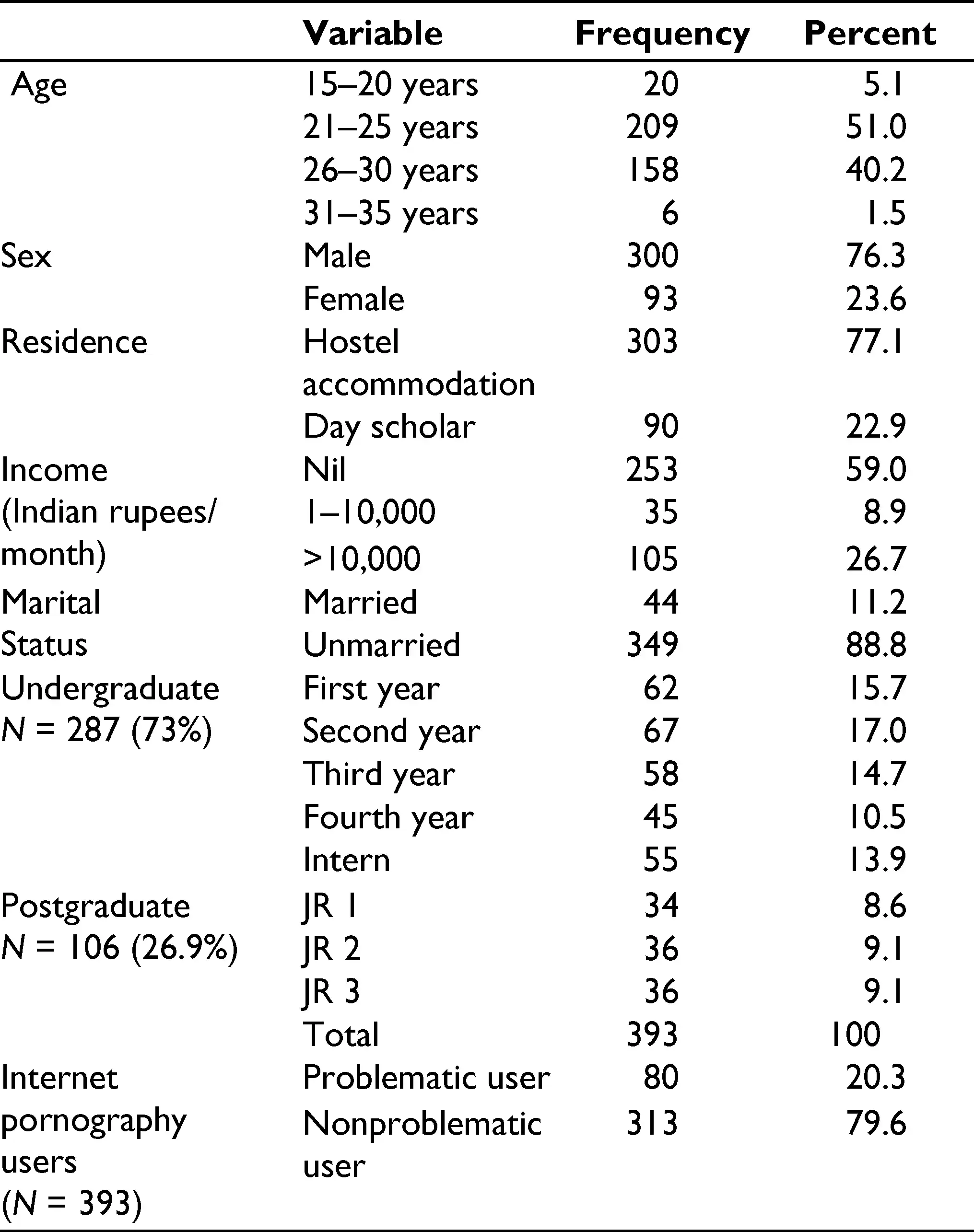 |  | Variable | Frequency | Percent |
|---|---|---|---|
| Age | 15–20 years | 20 | 5.1 |
|  | 21–25 years | 209 | 51.0 |
|  | 26–30 years | 158 | 40.2 |
|  | 31–35 years | 6 | 1.5 |
| Sex | Male | 300 | 76.3 |
|  | Female | 93 | 23.6 |
| Residence | Hostel accommodation | 303 | 77.1 |
|  | Day scholar | 90 | 22.9 |
| Income (Indian rupees/ month) | Nil | 253 | 59.0 |
|  | 1–10,000 | 35 | 8.9 |
|  | >10,000 | 105 | 26.7 |
| Marital Status | Married | 44 | 11.2 |
|  | Unmarried | 349 | 88.8 |
| Undergraduate $N$ = 287 (73%) | First year | 62 | 15.7 |
|  | Second year | 67 | 17.0 |
|  | Third year | 58 | 14.7 |
|  | Fourth year | 45 | 10.5 |
|  | Intern | 55 | 13.9 |
| Postgraduate $N$ = 106 (26.9%) | JR 1 | 34 | 8.6 |
|  | JR 2 | 36 | 9.1 |
|  | JR 3 | 36 | 9.1 |
|  | Total | 393 | 100 |
| Internet pornography users ($N$ = 393) | Problematic user | 80 | 20.3 |
|  | Nonproblematic user | 313 | 79.6 |